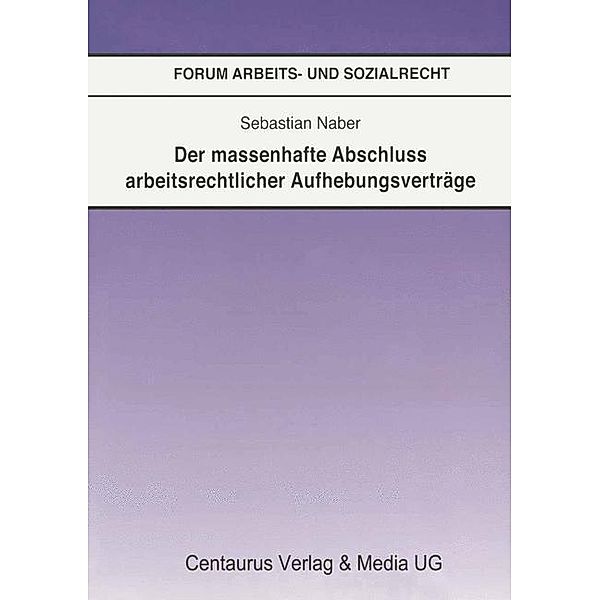 FORUM ARBEITS- UND SOZIALRECHT

Sebastian Naber

Der massenhafte Abschluss arbeitsrechtlicher Aufhebungsverträge

Centaurus Verlag & Media UG